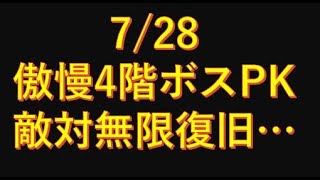 7/28
傲慢4階ボスPK
敵対無限復旧…